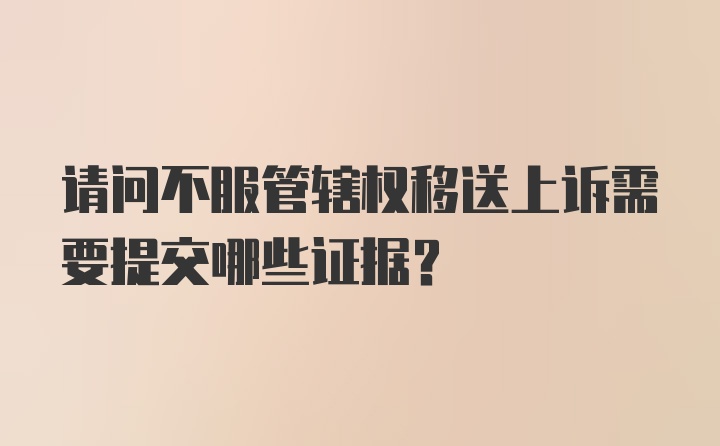 请问不服管辖权移送上诉需要提交哪些证据?